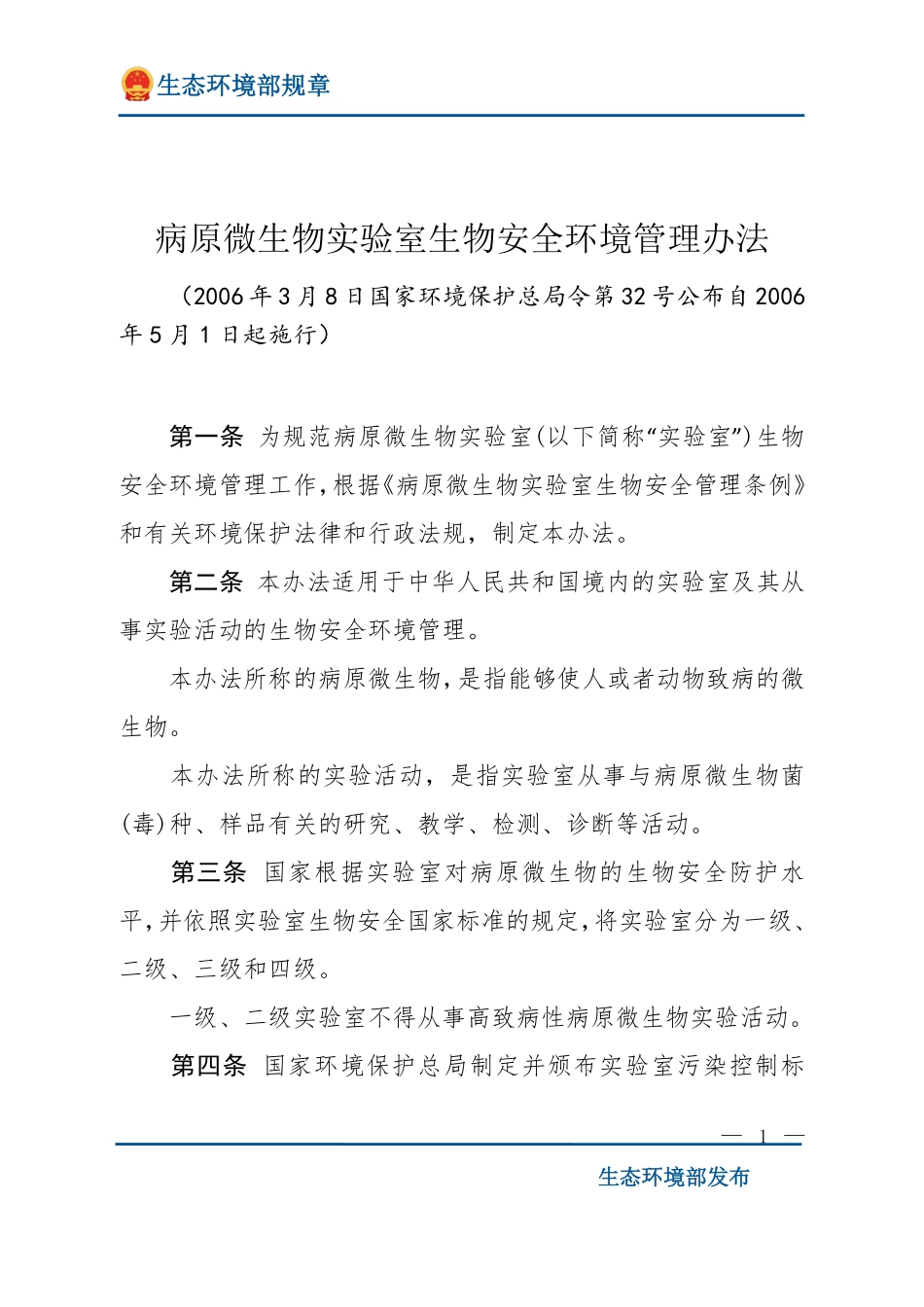 生态环境部规章

病原微生物实验室生物安全环境管理办法

（2006年3月8日国家环境保护总局令第32号公布自2006年5月1日起施行）

第一条 为规范病原微生物实验室(以下简称“实验室”)生物安全环境管理工作,根据《病原微生物实验室生物安全管理条例》和有关环境保护法律和行政法规，制定本办法。

第二条 本办法适用于中华人民共和国境内的实验室及其从事实验活动的生物安全环境管理。

本办法所称的病原微生物,是指能够使人或者动物致病的微生物。

本办法所称的实验活动，是指实验室从事与病原微生物菌(毒)种、样品有关的研究、教学、检测、诊断等活动。

第三条 国家根据实验室对病原微生物的生物安全防护水平,并依照实验室生物安全国家标准的规定,将实验室分为一级、二级、三级和四级。

一级、二级实验室不得从事高致病性病原微生物实验活动。

第四条 国家环境保护总局制定并颁布实验室污染控制标

— 1 —

生态环境部发布